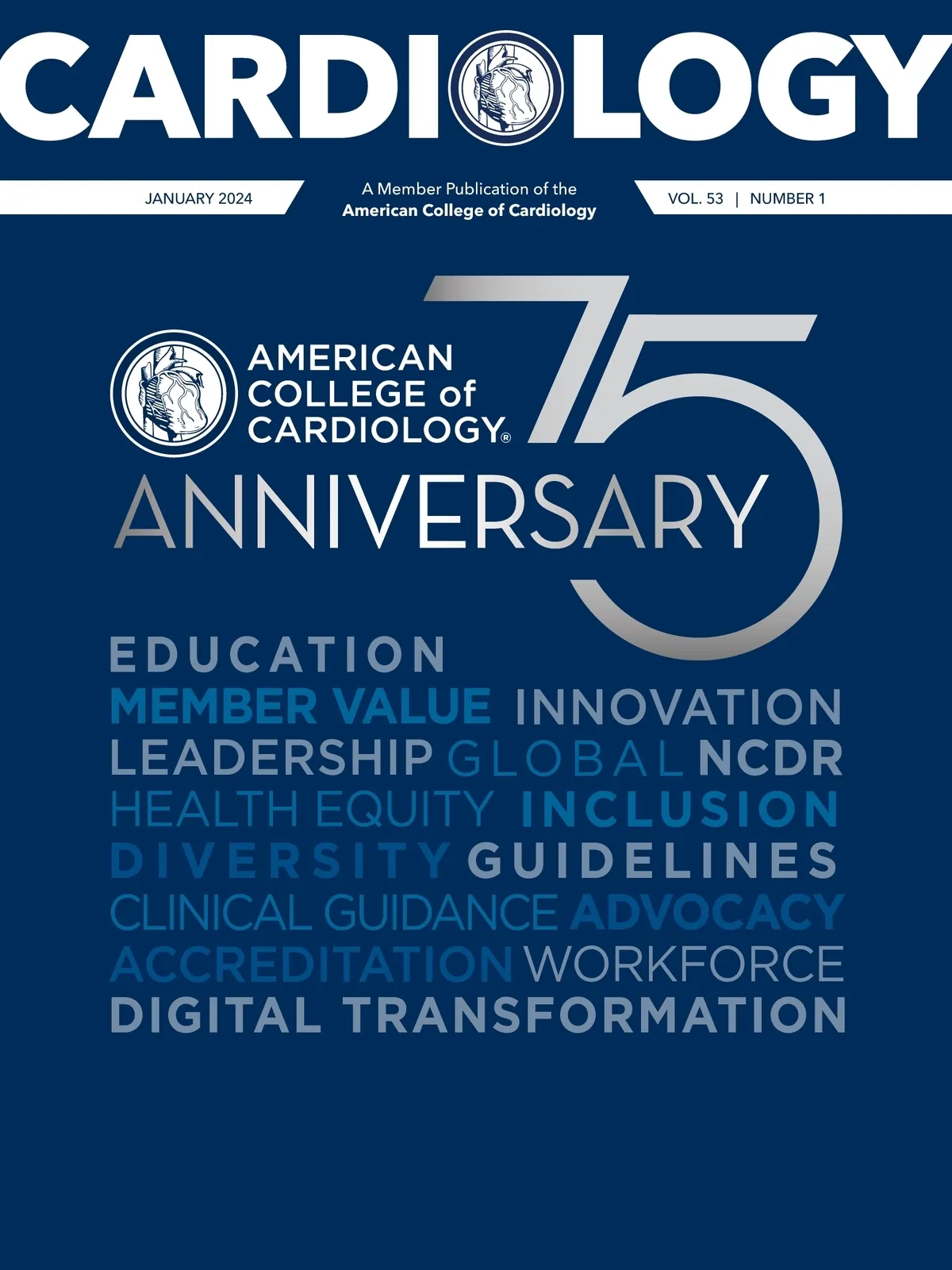 CARDIOLOGY

JANUARY 2024

A Member Publication of the
American College of Cardiology

VOL. 53 | NUMBER 1

AMERICAN
COLLEGE of
CARDIOLOGY®

75

ANNIVERSARY

EDUCATION
MEMBER VALUE INNOVATION
LEADERSHIP GLOBAL NCDR
HEALTH EQUITY INCLUSION
DIVERSITY GUIDELINES
CLINICAL GUIDANCE ADVOCACY
ACCREDITATION WORKFORCE
DIGITAL TRANSFORMATION